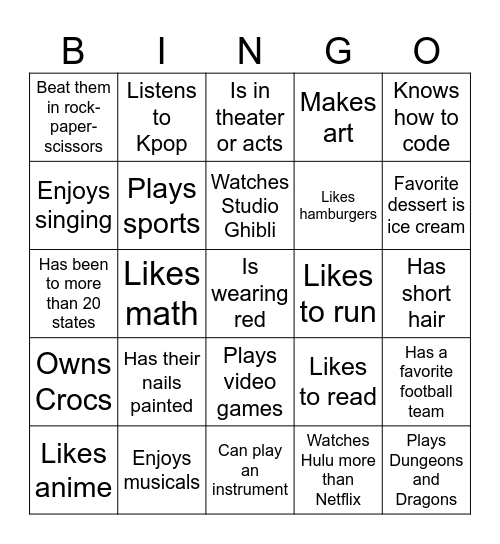 | B | I | N | G | O |
|---|---|---|---|---|
| Beat them in rock-paper-scissors | Listens to Kpop | Is in theater or acts | Makes art | Knows how to code |
| Enjoys singing | Plays sports | Watches Studio Ghibli | Likes hamburgers | Favorite dessert is ice cream |
| Has been to more than 20 states | Likes math | Is wearing red | Likes to run | Has short hair |
| Owns Crocs | Has their nails painted | Plays video games | Likes to read | Has a favorite football team |
| Likes anime | Enjoys musicals | Can play an instrument | Watches Hulu more than Netflix | Plays Dungeons and Dragons |